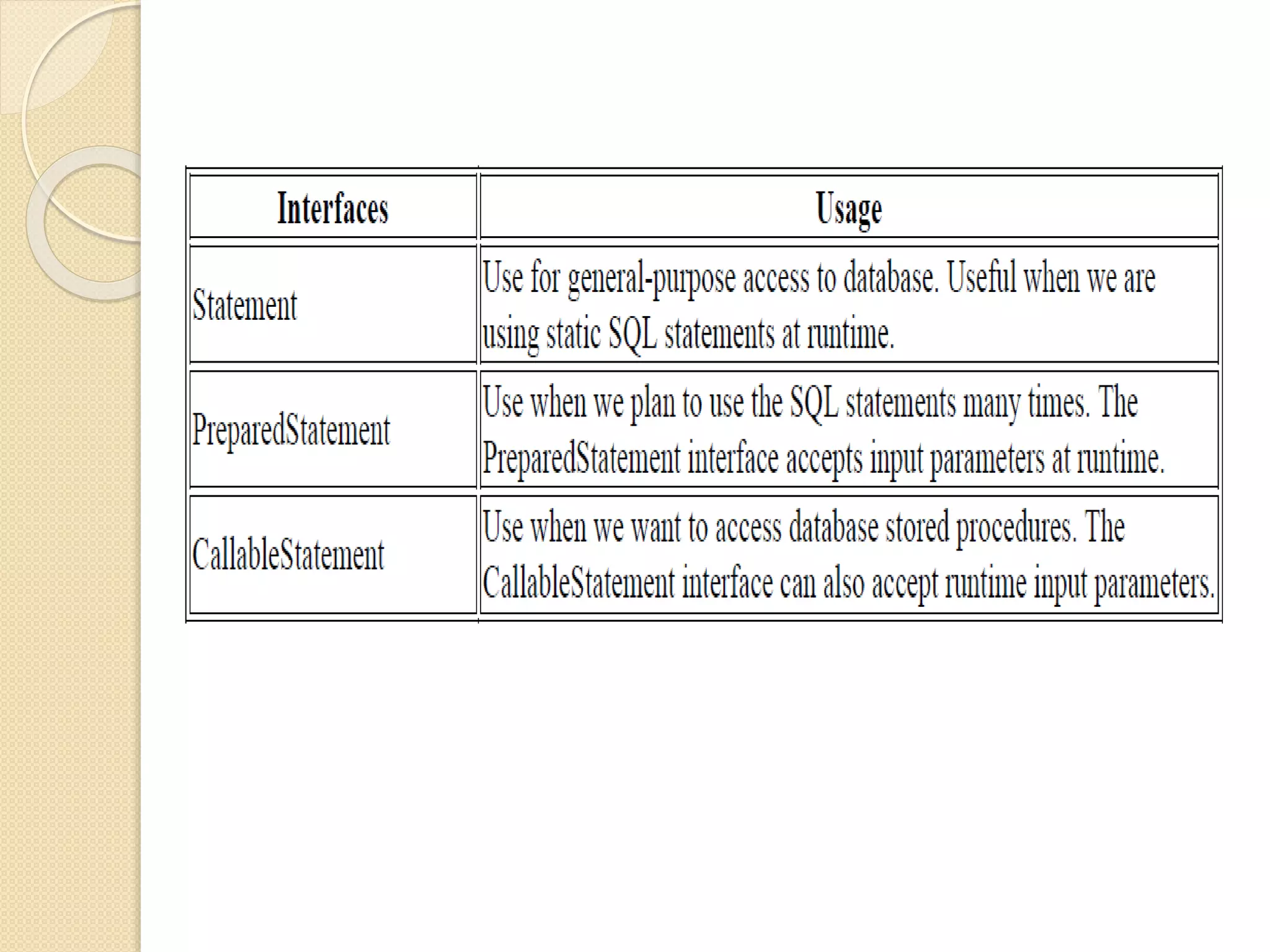 | Interfaces | Usage |
|---|---|
| Statement | Use for general-purpose access to database. Useful when we are using static SQL statements at runtime. |
| PreparedStatement | Use when we plan to use the SQL statements many times. The PreparedStatement interface accepts input parameters at runtime. |
| CallableStatement | Use when we want to access database stored procedures. The CallableStatement interface can also accept runtime input parameters. |